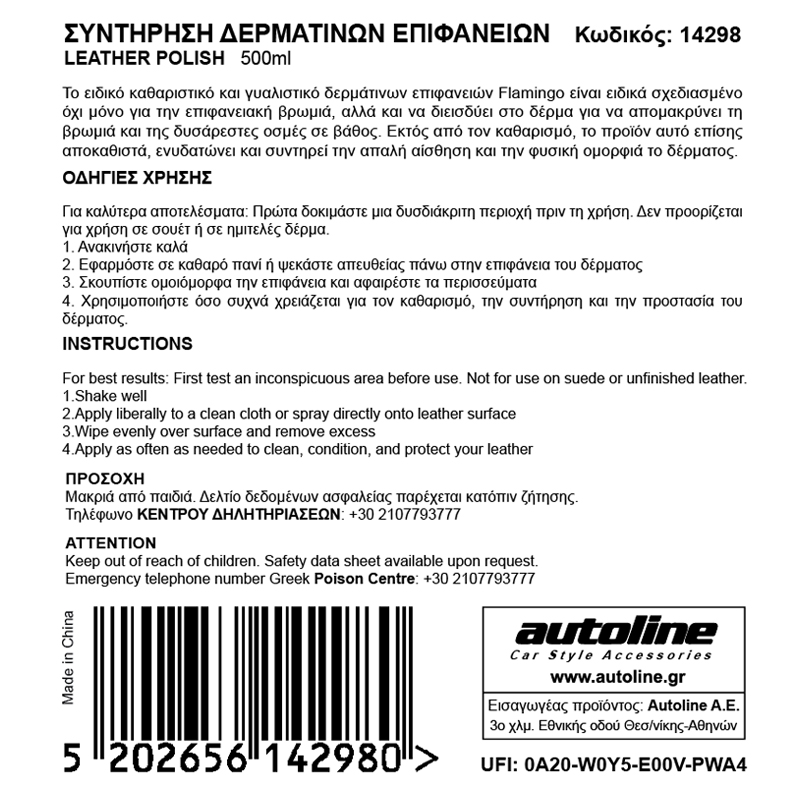 ΣΥΝΤΗΡΗΣΗ ΔΕΡΜΑΤΙΝΩΝ ΕΠΙΦΑΝΕΙΩΝ Κωδικός: 14298
LEATHER POLISH 500ml

Το ειδικό καθαριστικό και γυαλιστικό δερμάτινων επιφανειών Flamingo είναι ειδικά σχεδιασμένο όχι μόνο για την επιφανειακή βρωμιά, αλλά και να διεισδύει στο δέρμα για να απομακρύνει τη βρωμιά και της δυσάρεστες οσμές σε βάθος. Εκτός από τον καθαρισμό, το προϊόν αυτό επίσης αποκαθιστά, ενυδατώνει και συντηρεί την απαλή αίσθηση και την φυσική ομορφιά το δέρματος.

ΟΔΗΓΙΕΣ ΧΡΗΣΗΣ

Για καλύτερα αποτελέσματα: Πρώτα δοκιμάστε μια δυσδιάκριτη περιοχή πριν τη χρήση. Δεν προορίζεται για χρήση σε σουέτ ή σε ημιτελές δέρμα.
1. Ανακινήστε καλά
2. Εφαρμόστε σε καθαρό πανί ή ψεκάστε απευθείας πάνω στην επιφάνεια του δέρματος
3. Σκουπίστε ομοιόμορφα την επιφάνεια και αφαιρέστε τα περισσεύματα
4. Χρησιμοποιήστε όσο συχνά χρειάζεται για τον καθαρισμό, την συντήρηση και την προστασία του δέρματος.

INSTRUCTIONS

For best results: First test an inconspicuous area before use. Not for use on suede or unfinished leather.
1.Shake well
2.Apply liberally to a clean cloth or spray directly onto leather surface
3.Wipe evenly over surface and remove excess
4.Apply as often as needed to clean, condition, and protect your leather

ΠΡΟΣΟΧΗ
Μακριά από παιδιά. Δελτίο δεδομένων ασφαλείας παρέχεται κατόπιν ζήτησης.
Τηλέφωνο ΚΕΝΤΡΟΥ ΔΗΛΗΤΗΡΙΑΣΕΩΝ: +30 2107793777

ATTENTION
Keep out of reach of children. Safety data sheet available upon request.
Emergency telephone number Greek Poison Centre: +30 2107793777

Made in China

5 202656 142980 >

autoline
Car Style Accessories
www.autoline.gr
Εισαγωγέας προϊόντος: Autoline A.E.
3ο χλμ. Εθνικής οδού Θεσ/νίκης-Αθηνών

UFI: 0A20-W0Y5-E00V-PWA4